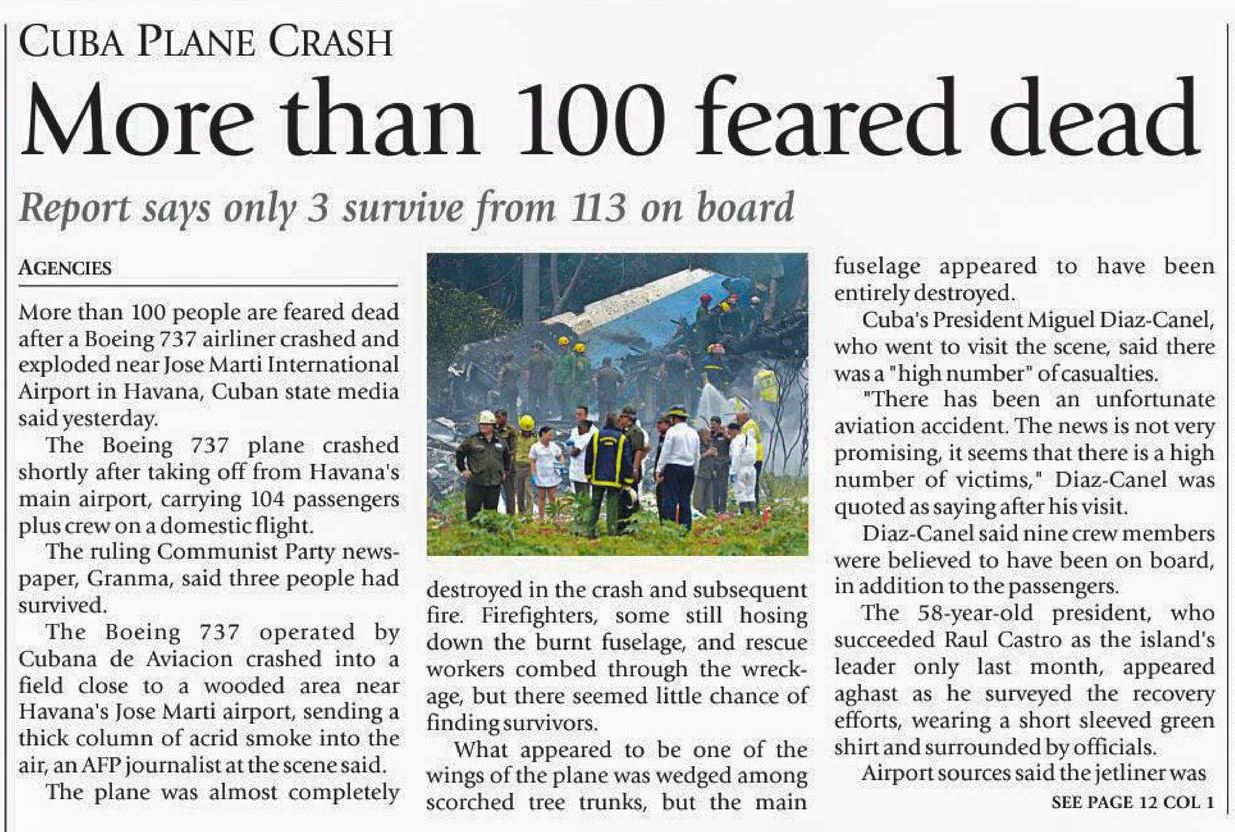 CUBA PLANE CRASH

More than 100 feared dead

Report says only 3 survive from 113 on board

AGENCIES

More than 100 people are feared dead after a Boeing 737 airliner crashed and exploded near Jose Marti International Airport in Havana, Cuban state media said yesterday.

The Boeing 737 plane crashed shortly after taking off from Havana's main airport, carrying 104 passengers plus crew on a domestic flight.

The ruling Communist Party newspaper, Granma, said three people had survived.

The Boeing 737 operated by Cubana de Aviacion crashed into a field close to a wooded area near Havana's Jose Marti airport, sending a thick column of acrid smoke into the air, an AFP journalist at the scene said.

The plane was almost completely destroyed in the crash and subsequent fire. Firefighters, some still hosing down the burnt fuselage, and rescue workers combed through the wreckage, but there seemed little chance of finding survivors.

What appeared to be one of the wings of the plane was wedged among scorched tree trunks, but the main fuselage appeared to have been entirely destroyed.

Cuba's President Miguel Diaz-Canel, who went to visit the scene, said there was a "high number" of casualties.

"There has been an unfortunate aviation accident. The news is not very promising, it seems that there is a high number of victims," Diaz-Canel was quoted as saying after his visit.

Diaz-Canel said nine crew members were believed to have been on board, in addition to the passengers.

The 58-year-old president, who succeeded Raul Castro as the island's leader only last month, appeared aghast as he surveyed the recovery efforts, wearing a short sleeved green shirt and surrounded by officials.

Airport sources said the jetliner was

SEE PAGE 12 COL 1